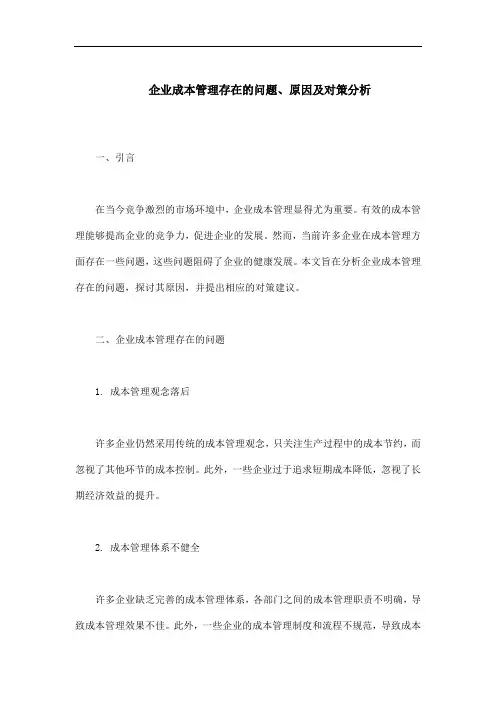 企业成本管理存在的问题、原因及对策分析

一、引言

在当今竞争激烈的市场环境中，企业成本管理显得尤为重要。有效的成本管理能够提高企业的竞争力，促进企业的发展。然而，当前许多企业在成本管理方面存在一些问题，这些问题阻碍了企业的健康发展。本文旨在分析企业成本管理存在的问题，探讨其原因，并提出相应的对策建议。

二、企业成本管理存在的问题

1. 成本管理观念落后

许多企业仍然采用传统的成本管理观念，只关注生产过程中的成本节约，而忽视了其他环节的成本控制。此外，一些企业过于追求短期成本降低，忽视了长期经济效益的提升。

2. 成本管理体系不健全

许多企业缺乏完善的成本管理体系，各部门之间的成本管理职责不明确，导致成本管理效果不佳。此外，一些企业的成本管理制度和流程不规范，导致成本